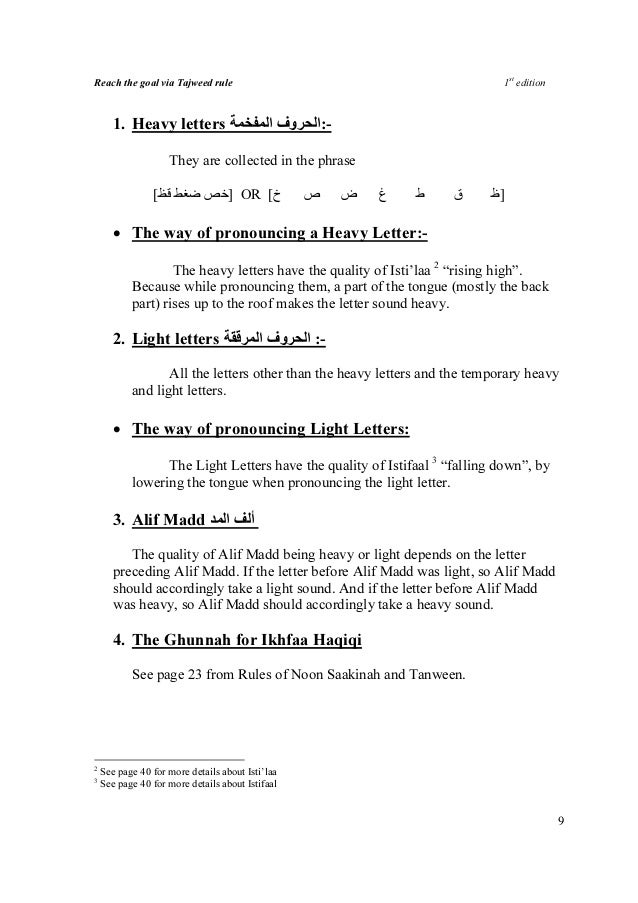 Reach the goal via Tajweed rule

$1^{st}$ edition

1. Heavy letters الحروف المفخمة:-

They are collected in the phrase

[خص ضغط قظ] OR [خ ص ض غ ط ق ظ]

• The way of pronouncing a Heavy Letter:-

The heavy letters have the quality of Isti'laa $^2$ "rising high". Because while pronouncing them, a part of the tongue (mostly the back part) rises up to the roof makes the letter sound heavy.

2. Light letters الحروف المرققة :-

All the letters other than the heavy letters and the temporary heavy and light letters.

• The way of pronouncing Light Letters:

The Light Letters have the quality of Istifaal $^3$ "falling down", by lowering the tongue when pronouncing the light letter.

3. Alif Madd ألف المد

The quality of Alif Madd being heavy or light depends on the letter preceding Alif Madd. If the letter before Alif Madd was light, so Alif Madd should accordingly take a light sound. And if the letter before Alif Madd was heavy, so Alif Madd should accordingly take a heavy sound.

4. The Ghunnah for Ikhfaa Haqiqi

See page 23 from Rules of Noon Saakinah and Tanween.

$^2$ See page 40 for more details about Isti'laa
$^3$ See page 40 for more details about Istifaal

9